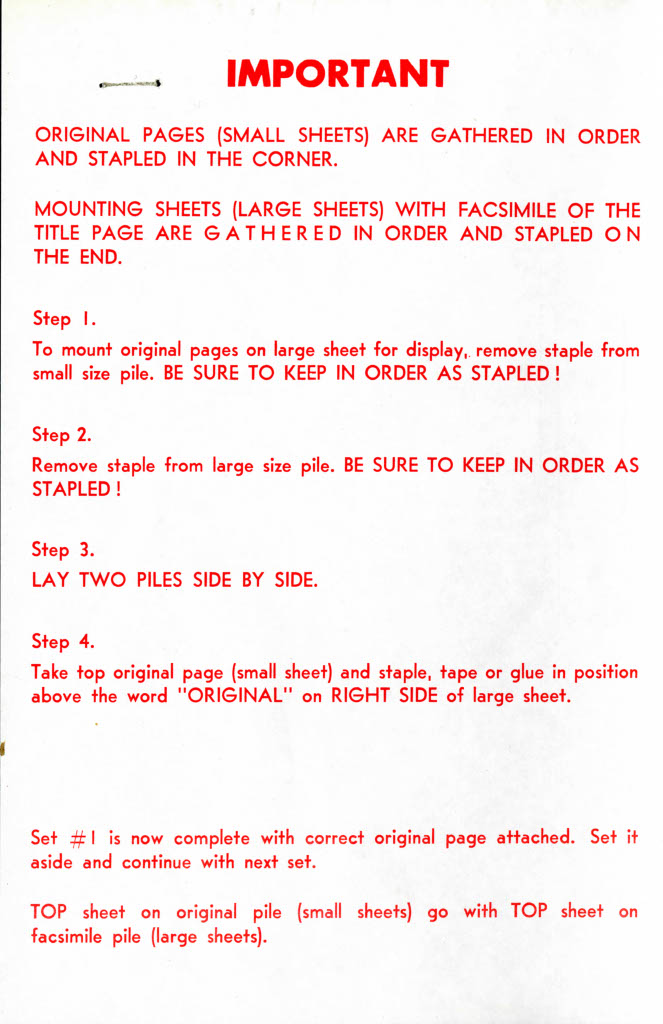 IMPORTANT

ORIGINAL PAGES (SMALL SHEETS) ARE GATHERED IN ORDER AND STAPLED IN THE CORNER.

MOUNTING SHEETS (LARGE SHEETS) WITH FACSIMILE OF THE TITLE PAGE ARE GATHERED IN ORDER AND STAPLED ON THE END.

Step 1.
To mount original pages on large sheet for display, remove staple from small size pile. BE SURE TO KEEP IN ORDER AS STAPLED!

Step 2.
Remove staple from large size pile. BE SURE TO KEEP IN ORDER AS STAPLED!

Step 3.
LAY TWO PILES SIDE BY SIDE.

Step 4.
Take top original page (small sheet) and staple, tape or glue in position above the word "ORIGINAL" on RIGHT SIDE of large sheet.

Set #1 is now complete with correct original page attached. Set it aside and continue with next set.

TOP sheet on original pile (small sheets) go with TOP sheet on facsimile pile (large sheets).